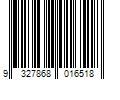 9 327868 016518